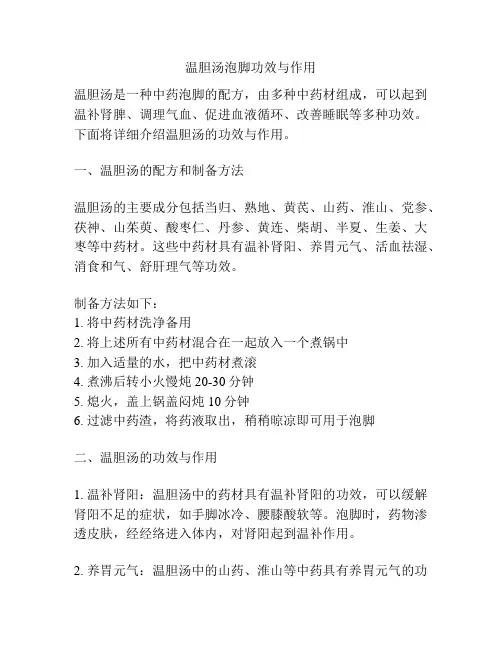 温胆汤泡脚功效与作用

温胆汤是一种中药泡脚的配方，由多种中药材组成，可以起到温补肾脾、调理气血、促进血液循环、改善睡眠等多种功效。下面将详细介绍温胆汤的功效与作用。

一、温胆汤的配方和制备方法

温胆汤的主要成分包括当归、熟地、黄芪、山药、淮山、党参、茯神、山茱萸、酸枣仁、丹参、黄连、柴胡、半夏、生姜、大枣等中药材。这些中药材具有温补肾阳、养胃元气、活血祛湿、消食和气、舒肝理气等功效。

制备方法如下：
1. 将中药材洗净备用
2. 将上述所有中药材混合在一起放入一个煮锅中
3. 加入适量的水，把中药材煮滚
4. 煮沸后转小火慢炖 20-30 分钟
5. 熄火，盖上锅盖闷炖 10 分钟
6. 过滤中药渣，将药液取出，稍稍晾凉即可用于泡脚

二、温胆汤的功效与作用

1. 温补肾阳：温胆汤中的药材具有温补肾阳的功效，可以缓解肾阳不足的症状，如手脚冰冷、腰膝酸软等。泡脚时，药物渗透皮肤，经经络进入体内，对肾阳起到温补作用。

2. 养胃元气：温胆汤中的山药、淮山等中药具有养胃元气的功